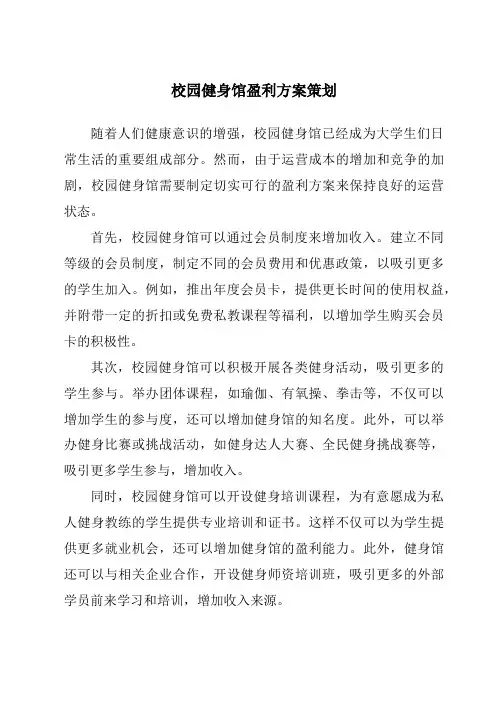 校园健身馆盈利方案策划

随着人们健康意识的增强，校园健身馆已经成为大学生们日常生活的重要组成部分。然而，由于运营成本的增加和竞争的加剧，校园健身馆需要制定切实可行的盈利方案来保持良好的运营状态。

首先，校园健身馆可以通过会员制度来增加收入。建立不同等级的会员制度，制定不同的会员费用和优惠政策，以吸引更多的学生加入。例如，推出年度会员卡，提供更长时间的使用权益，并附带一定的折扣或免费私教课程等福利，以增加学生购买会员卡的积极性。

其次，校园健身馆可以积极开展各类健身活动，吸引更多的学生参与。举办团体课程，如瑜伽、有氧操、拳击等，不仅可以增加学生的参与度，还可以增加健身馆的知名度。此外，可以举办健身比赛或挑战活动，如健身达人大赛、全民健身挑战赛等，吸引更多学生参与，增加收入。

同时，校园健身馆可以开设健身培训课程，为有意愿成为私人健身教练的学生提供专业培训和证书。这样不仅可以为学生提供更多就业机会，还可以增加健身馆的盈利能力。此外，健身馆还可以与相关企业合作，开设健身师资培训班，吸引更多的外部学员前来学习和培训，增加收入来源。